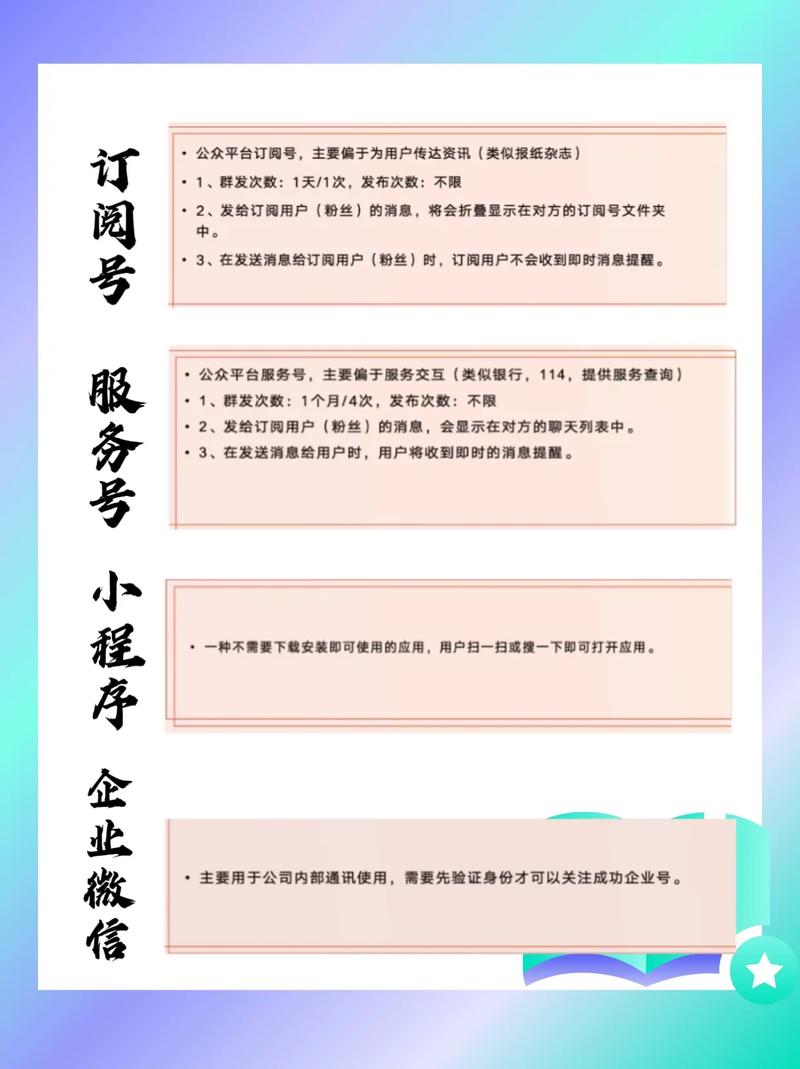 订阅号

• 公众平台订阅号，主要偏于为用户传达资讯（类似报纸杂志）
• 1、群发次数：1天/1次，发布次数：不限
• 2、发给订阅用户（粉丝）的消息，将会折叠显示在对方的订阅号文件夹中。
• 3、在发送消息给订阅用户（粉丝）时，订阅用户不会收到即时消息提醒。

服务号

• 公众平台服务号，主要偏于服务交互（类似银行，114，提供服务查询）
• 1、群发次数：1个月/4次，发布次数：不限
• 2、发给订阅用户（粉丝）的消息，会显示在对方的聊天列表中。
• 3、在发送消息给用户时，用户将收到即时的消息提醒。

小程序

• 一种不需要下载安装即可使用的应用，用户扫一扫或搜一下即可打开应用。

企业微信

• 主要用于公司内部通讯使用，需要先验证身份才可以关注成功企业号。